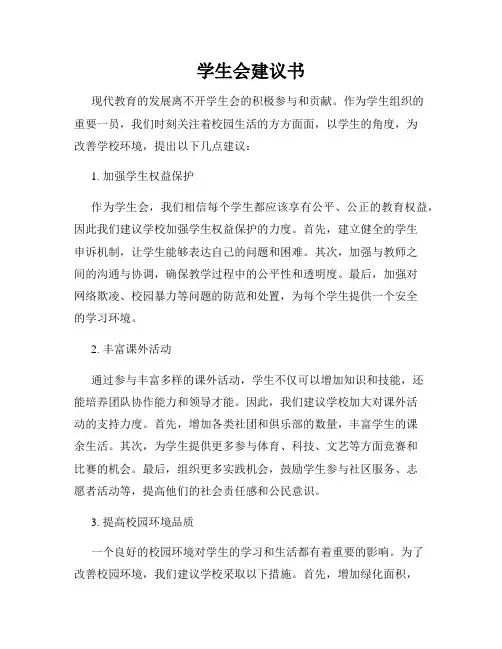 学生会建议书

现代教育的发展离不开学生会的积极参与和贡献。作为学生组织的重要一员，我们时刻关注着校园生活的方方面面，以学生的角度，为改善学校环境，提出以下几点建议：

1. 加强学生权益保护

作为学生会，我们相信每个学生都应该享有公平、公正的教育权益，因此我们建议学校加强学生权益保护的力度。首先，建立健全的学生申诉机制，让学生能够表达自己的问题和困难。其次，加强与教师之间的沟通与协调，确保教学过程中的公平性和透明度。最后，加强对网络欺凌、校园暴力等问题的防范和处置，为每个学生提供一个安全的学习环境。

2. 丰富课外活动

通过参与丰富多样的课外活动，学生不仅可以增加知识和技能，还能培养团队协作能力和领导才能。因此，我们建议学校加大对课外活动的支持力度。首先，增加各类社团和俱乐部的数量，丰富学生的课余生活。其次，为学生提供更多参与体育、科技、文艺等方面竞赛和比赛的机会。最后，组织更多实践机会，鼓励学生参与社区服务、志愿者活动等，提高他们的社会责任感和公民意识。

3. 提高校园环境品质

一个良好的校园环境对学生的学习和生活都有着重要的影响。为了改善校园环境，我们建议学校采取以下措施。首先，增加绿化面积，